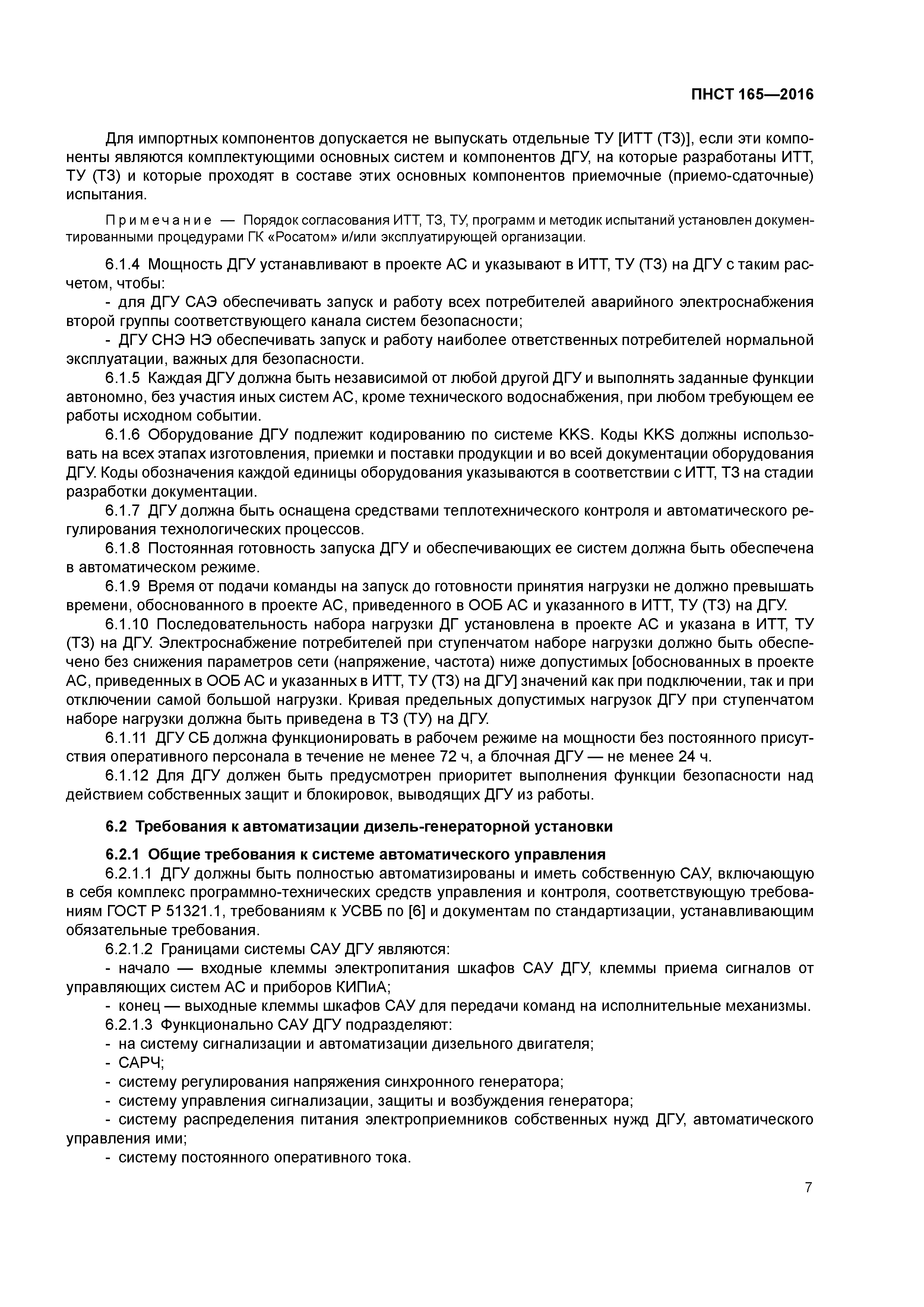 ПНСТ 165—2016

Для импортных компонентов допускается не выпускать отдельные ТУ [ИТТ (ТЗ)], если эти компоненты являются комплектующими основных систем и компонентов ДГУ, на которые разработаны ИТТ, ТУ (ТЗ) и которые проходят в составе этих основных компонентов приемочные (приемо-сдаточные) испытания.

Примечание — Порядок согласования ИТТ, ТЗ, ТУ, программ и методик испытаний установлен документированными процедурами ГК «Росатом» и/или эксплуатирующей организации.

6.1.4 Мощность ДГУ устанавливают в проекте АС и указывают в ИТТ, ТУ (ТЗ) на ДГУ с таким расчетом, чтобы:
- для ДГУ САЭ обеспечивать запуск и работу всех потребителей аварийного электроснабжения второй группы соответствующего канала систем безопасности;
- ДГУ СНЭ НЭ обеспечивать запуск и работу наиболее ответственных потребителей нормальной эксплуатации, важных для безопасности.
6.1.5 Каждая ДГУ должна быть независимой от любой другой ДГУ и выполнять заданные функции автономно, без участия иных систем АС, кроме технического водоснабжения, при любом требующем ее работы исходном событии.
6.1.6 Оборудование ДГУ подлежит кодированию по системе KKS. Коды KKS должны использовать на всех этапах изготовления, приемки и поставки продукции и во всей документации оборудования ДГУ. Коды обозначения каждой единицы оборудования указываются в соответствии с ИТТ, ТЗ на стадии разработки документации.
6.1.7 ДГУ должна быть оснащена средствами теплотехнического контроля и автоматического регулирования технологических процессов.
6.1.8 Постоянная готовность запуска ДГУ и обеспечивающих ее систем должна быть обеспечена в автоматическом режиме.
6.1.9 Время от подачи команды на запуск до готовности принятия нагрузки не должно превышать времени, обоснованного в проекте АС, приведенного в ООБ АС и указанного в ИТТ, ТУ (ТЗ) на ДГУ.
6.1.10 Последовательность набора нагрузки ДГ установлена в проекте АС и указана в ИТТ, ТУ (ТЗ) на ДГУ. Электроснабжение потребителей при ступенчатом наборе нагрузки должно быть обеспечено без снижения параметров сети (напряжение, частота) ниже допустимых [обоснованных в проекте АС, приведенных в ООБ АС и указанных в ИТТ, ТУ (ТЗ) на ДГУ] значений как при подключении, так и при отключении самой большой нагрузки. Кривая предельных допустимых нагрузок ДГУ при ступенчатом наборе нагрузки должна быть приведена в ТЗ (ТУ) на ДГУ.
6.1.11 ДГУ СБ должна функционировать в рабочем режиме на мощности без постоянного присутствия оперативного персонала в течение не менее 72 ч, а блочная ДГУ — не менее 24 ч.
6.1.12 Для ДГУ должен быть предусмотрен приоритет выполнения функции безопасности над действием собственных защит и блокировок, выводящих ДГУ из работы.

6.2 Требования к автоматизации дизель-генераторной установки

6.2.1 Общие требования к системе автоматического управления
6.2.1.1 ДГУ должны быть полностью автоматизированы и иметь собственную САУ, включающую в себя комплекс программно-технических средств управления и контроля, соответствующую требованиям ГОСТ Р 51321.1, требованиям к УСВБ по [6] и документам по стандартизации, устанавливающим обязательные требования.
6.2.1.2 Границами системы САУ ДГУ являются:
- начало — входные клеммы электропитания шкафов САУ ДГУ, клеммы приема сигналов от управляющих систем АС и приборов КИПиА;
- конец — выходные клеммы шкафов САУ для передачи команд на исполнительные механизмы.
6.2.1.3 Функционально САУ ДГУ подразделяют:
- на систему сигнализации и автоматизации дизельного двигателя;
- САРЧ;
- систему регулирования напряжения синхронного генератора;
- систему управления сигнализации, защиты и возбуждения генератора;
- систему распределения питания электроприемников собственных нужд ДГУ, автоматического управления ими;
- систему постоянного оперативного тока.

7